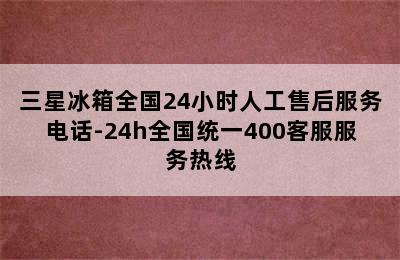 三星冰箱全国24小时人工售后服务电话-24h全国统一400客服服务热线